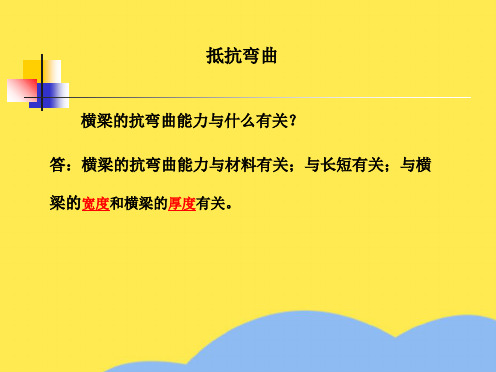 抵抗弯曲

横梁的抗弯曲能力与什么有关？

答：横梁的抗弯曲能力与材料有关；与长短有关；与横梁的宽度和横梁的厚度有关。